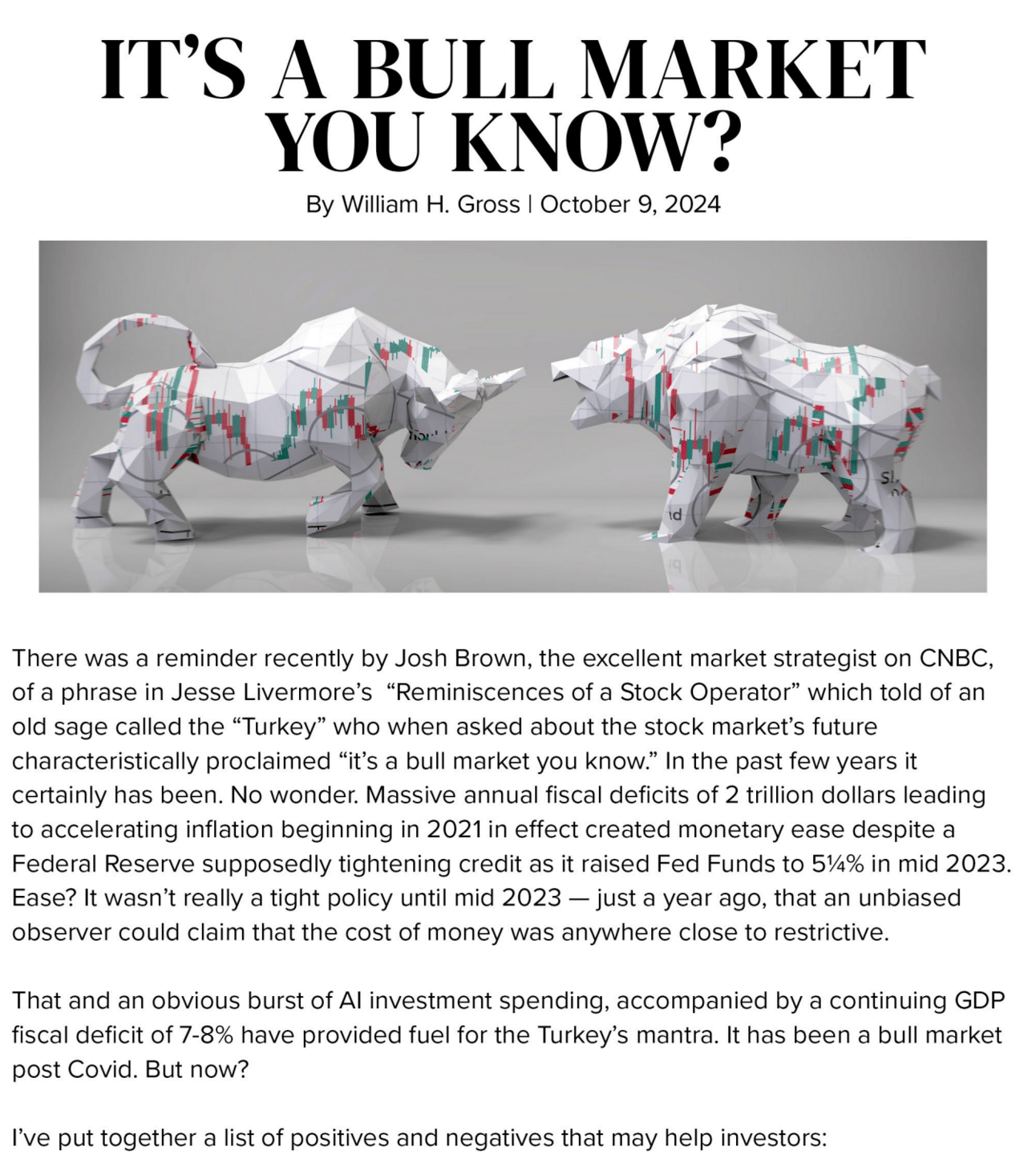 IT'S A BULL MARKET YOU KNOW?

By William H. Gross | October 9, 2024

There was a reminder recently by Josh Brown, the excellent market strategist on CNBC, of a phrase in Jesse Livermore's "Reminiscences of a Stock Operator" which told of an old sage called the "Turkey" who when asked about the stock market's future characteristically proclaimed "it's a bull market you know." In the past few years it certainly has been. No wonder. Massive annual fiscal deficits of 2 trillion dollars leading to accelerating inflation beginning in 2021 in effect created monetary ease despite a Federal Reserve supposedly tightening credit as it raised Fed Funds to 5¼% in mid 2023. Ease? It wasn't really a tight policy until mid 2023 — just a year ago, that an unbiased observer could claim that the cost of money was anywhere close to restrictive.

That and an obvious burst of AI investment spending, accompanied by a continuing GDP fiscal deficit of 7-8% have provided fuel for the Turkey's mantra. It has been a bull market post Covid. But now?

I've put together a list of positives and negatives that may help investors: